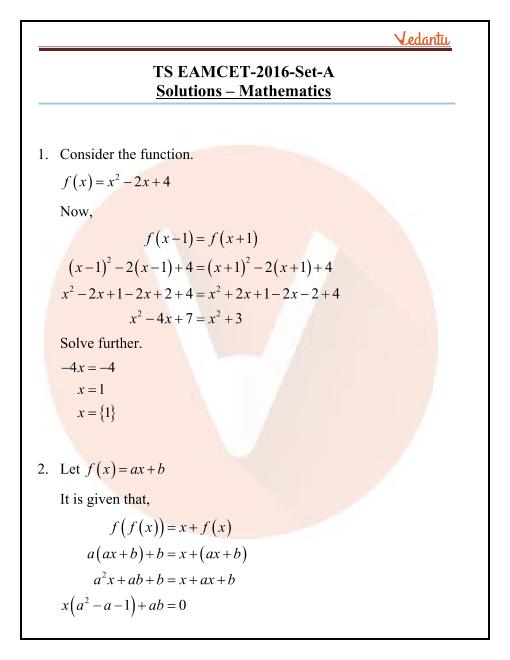 Vedantu

TS EAMCET-2016-Set-A
Solutions – Mathematics

1. Consider the function.

$f(x) = x^2 - 2x + 4$

Now,

$f(x-1) = f(x+1)$

$(x-1)^2 - 2(x-1) + 4 = (x+1)^2 - 2(x+1) + 4$

$x^2 - 2x + 1 - 2x + 2 + 4 = x^2 + 2x + 1 - 2x - 2 + 4$

$x^2 - 4x + 7 = x^2 + 3$

Solve further.

$-4x = -4$

$x = 1$

$x = \{1\}$

2. Let $f(x) = ax + b$

It is given that,

$f(f(x)) = x + f(x)$

$a(ax+b) + b = x + (ax+b)$

$a^2x + ab + b = x + ax + b$

$x(a^2 - a - 1) + ab = 0$